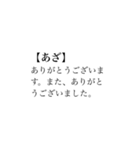 【あざ】

ありがとうございます。また、ありがとうございました。